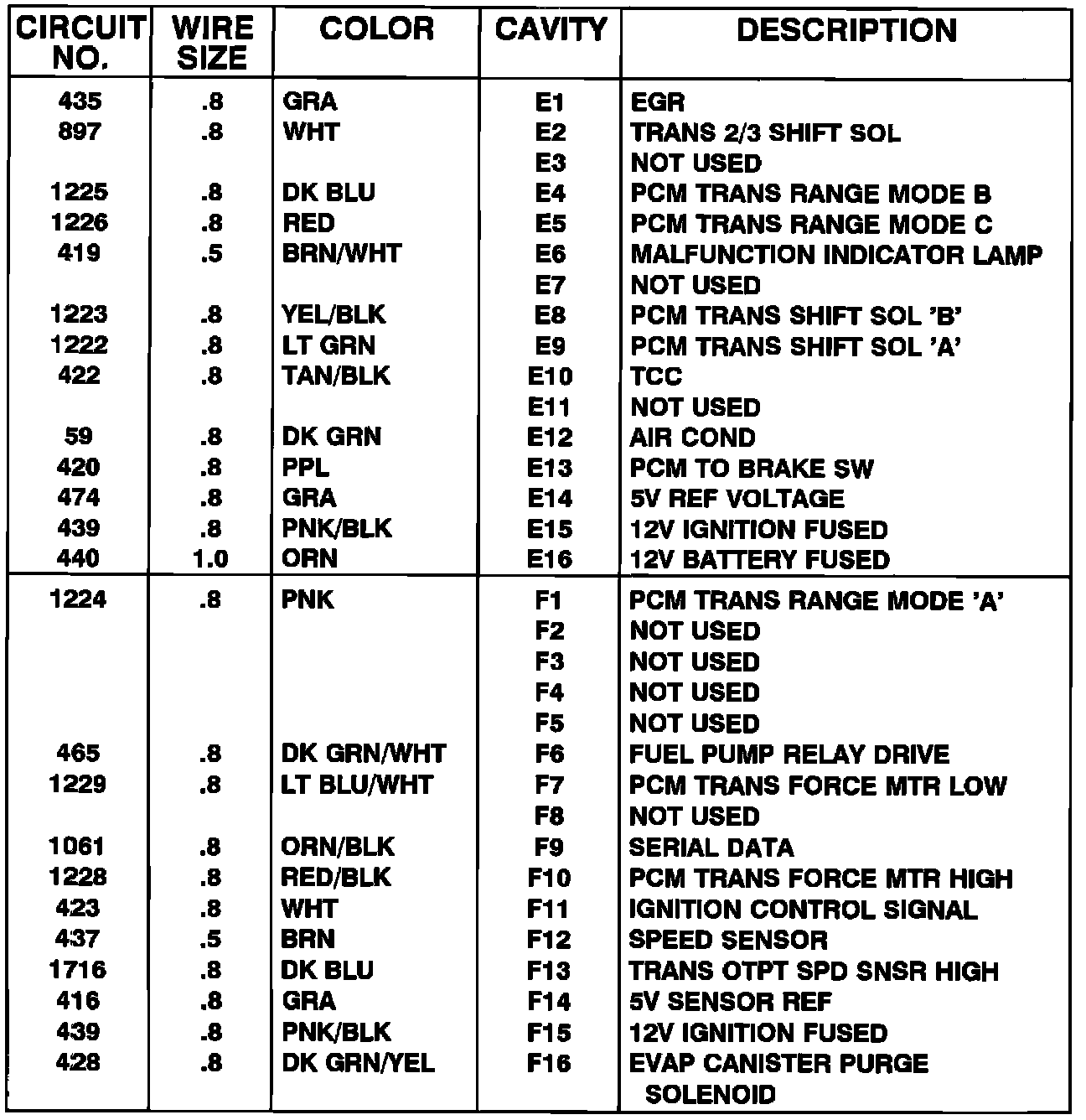 | CIRCUIT NO. | WIRE SIZE | COLOR | CAVITY | DESCRIPTION |
|---|---|---|---|---|
| 435 | .8 | GRA | E1 | EGR |
| 897 | .8 | WHT | E2 | TRANS 2/3 SHIFT SOL |
| | | | E3 | NOT USED |
| 1225 | .8 | DK BLU | E4 | PCM TRANS RANGE MODE B |
| 1226 | .8 | RED | E5 | PCM TRANS RANGE MODE C |
| 419 | .5 | BRN/WHT | E6 | MALFUNCTION INDICATOR LAMP |
| | | | E7 | NOT USED |
| 1223 | .8 | YEL/BLK | E8 | PCM TRANS SHIFT SOL 'B' |
| 1222 | .8 | LT GRN | E9 | PCM TRANS SHIFT SOL 'A' |
| 422 | .8 | TAN/BLK | E10 | TCC |
| | | | E11 | NOT USED |
| 59 | .8 | DK GRN | E12 | AIR COND |
| 420 | .8 | PPL | E13 | PCM TO BRAKE SW |
| 474 | .8 | GRA | E14 | 5V REF VOLTAGE |
| 439 | .8 | PNK/BLK | E15 | 12V IGNITION FUSED |
| 440 | 1.0 | ORN | E16 | 12V BATTERY FUSED |
| 1224 | .8 | PNK | F1 | PCM TRANS RANGE MODE 'A' |
| | | | F2 | NOT USED |
| | | | F3 | NOT USED |
| | | | F4 | NOT USED |
| | | | F5 | NOT USED |
| 465 | .8 | DK GRN/WHT | F6 | FUEL PUMP RELAY DRIVE |
| 1229 | .8 | LT BLU/WHT | F7 | PCM TRANS FORCE MTR LOW |
| | | | F8 | NOT USED |
| 1061 | .8 | ORN/BLK | F9 | SERIAL DATA |
| 1228 | .8 | RED/BLK | F10 | PCM TRANS FORCE MTR HIGH |
| 423 | .8 | WHT | F11 | IGNITION CONTROL SIGNAL |
| 437 | .5 | BRN | F12 | SPEED SENSOR |
| 1716 | .8 | DK BLU | F13 | TRANS OTPT SPD SNSR HIGH |
| 416 | .8 | GRA | F14 | 5V SENSOR REF |
| 439 | .8 | PNK/BLK | F15 | 12V IGNITION FUSED |
| 428 | .8 | DK GRN/YEL | F16 | EVAP CANISTER PURGE SOLENOID |